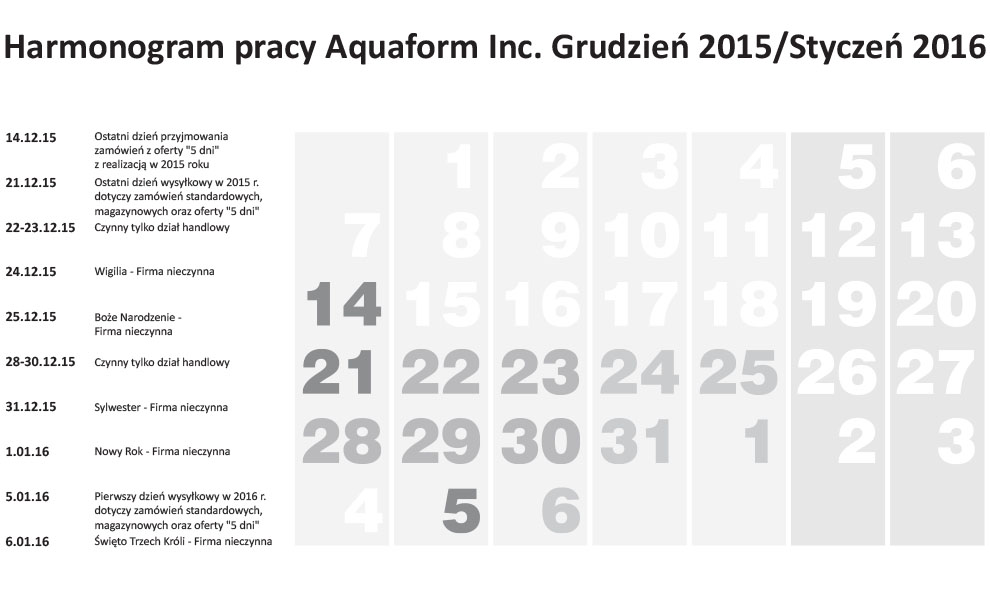 Harmonogram pracy Aquaform Inc. Grudzień 2015/Styczeń 2016

14.12.15 Ostatni dzień przyjmowania zamówień z oferty "5 dni" z realizacją w 2015 roku

21.12.15 Ostatni dzień wysyłkowy w 2015 r. dotyczy zamówień standardowych, magazynowych oraz oferty "5 dni"

22-23.12.15 Czynny tylko dział handlowy

24.12.15 Wigilia - Firma nieczynna

25.12.15 Boże Narodzenie - Firma nieczynna

28-30.12.15 Czynny tylko dział handlowy

31.12.15 Sylwester - Firma nieczynna

1.01.16 Nowy Rok - Firma nieczynna

5.01.16 Pierwszy dzień wysyłkowy w 2016 r. dotyczy zamówień standardowych, magazynowych oraz oferty "5 dni"

6.01.16 Święto Trzech Króli - Firma nieczynna

| | | | | | | |
|---|---|---|---|---|---|---|
| | 1 | 2 | 3 | 4 | 5 | 6 |
| 7 | 8 | 9 | 10 | 11 | 12 | 13 |
| 14 | 15 | 16 | 17 | 18 | 19 | 20 |
| 21 | 22 | 23 | 24 | 25 | 26 | 27 |
| 28 | 29 | 30 | 31 | 1 | 2 | 3 |
| 4 | 5 | 6 | | | | |